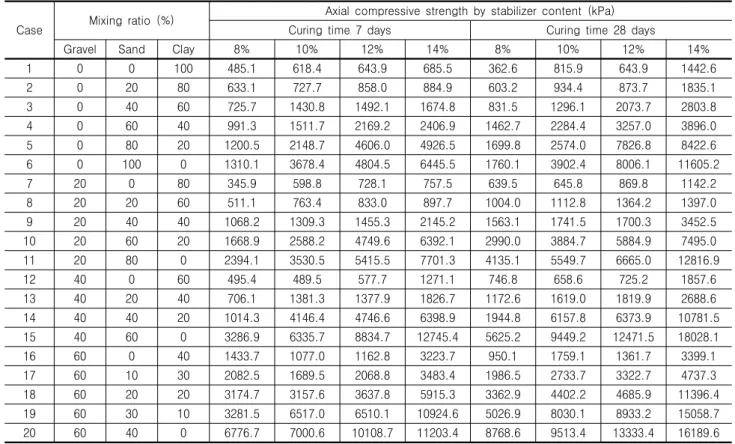 | Case | Mixing ratio (%) | | | Axial compressive strength by stabilizer content (kPa) | | | | | | | |
|---|---|---|---|---|---|---|---|---|---|---|---|
| | | | | Curing time 7 days | | | | Curing time 28 days | | | |
| | Gravel | Sand | Clay | 8% | 10% | 12% | 14% | 8% | 10% | 12% | 14% |
| 1 | 0 | 0 | 100 | 485.1 | 618.4 | 643.9 | 685.5 | 362.6 | 815.9 | 643.9 | 1442.6 |
| 2 | 0 | 20 | 80 | 633.1 | 727.7 | 858.0 | 884.9 | 603.2 | 934.4 | 873.7 | 1835.1 |
| 3 | 0 | 40 | 60 | 725.7 | 1430.8 | 1492.1 | 1674.8 | 831.5 | 1296.1 | 2073.7 | 2803.8 |
| 4 | 0 | 60 | 40 | 991.3 | 1511.7 | 2169.2 | 2406.9 | 1462.7 | 2284.4 | 3257.0 | 3896.0 |
| 5 | 0 | 80 | 20 | 1200.5 | 2148.7 | 4606.0 | 4926.5 | 1699.8 | 2574.0 | 7826.8 | 8422.6 |
| 6 | 0 | 100 | 0 | 1310.1 | 3678.4 | 4804.5 | 6445.5 | 1760.1 | 3902.4 | 8006.1 | 11605.2 |
| 7 | 20 | 0 | 80 | 345.9 | 598.8 | 728.1 | 757.5 | 639.5 | 645.8 | 869.8 | 1142.2 |
| 8 | 20 | 20 | 60 | 511.1 | 763.4 | 833.0 | 897.7 | 1004.0 | 1112.8 | 1364.2 | 1397.0 |
| 9 | 20 | 40 | 40 | 1068.2 | 1309.3 | 1455.3 | 2145.2 | 1563.1 | 1741.5 | 1700.3 | 3452.5 |
| 10 | 20 | 60 | 20 | 1668.9 | 2588.2 | 4749.6 | 6392.1 | 2990.0 | 3884.7 | 5884.9 | 7495.0 |
| 11 | 20 | 80 | 0 | 2394.1 | 3530.5 | 5415.5 | 7701.3 | 4135.1 | 5549.7 | 6665.0 | 12816.9 |
| 12 | 40 | 0 | 60 | 495.4 | 489.5 | 577.7 | 1271.1 | 746.8 | 658.6 | 725.2 | 1857.6 |
| 13 | 40 | 20 | 40 | 706.1 | 1381.3 | 1377.9 | 1826.7 | 1172.6 | 1619.0 | 1819.9 | 2688.6 |
| 14 | 40 | 40 | 20 | 1014.3 | 4146.4 | 4746.6 | 6398.9 | 1944.8 | 6157.8 | 6373.9 | 10781.5 |
| 15 | 40 | 60 | 0 | 3286.9 | 6335.7 | 8834.7 | 12745.4 | 5625.2 | 9449.2 | 12471.5 | 18028.1 |
| 16 | 60 | 0 | 40 | 1433.7 | 1077.0 | 1162.8 | 3223.7 | 950.1 | 1759.1 | 1361.7 | 3399.1 |
| 17 | 60 | 10 | 30 | 2082.5 | 1689.5 | 2068.8 | 3483.4 | 1986.5 | 2733.7 | 3322.7 | 4737.3 |
| 18 | 60 | 20 | 20 | 3174.7 | 3157.6 | 3637.8 | 5915.3 | 3362.9 | 4402.2 | 4685.9 | 11396.4 |
| 19 | 60 | 30 | 10 | 3281.5 | 6517.0 | 6510.1 | 10924.6 | 5026.9 | 8030.1 | 8933.2 | 15058.7 |
| 20 | 60 | 40 | 0 | 6776.7 | 7000.6 | 10108.7 | 11203.4 | 8768.6 | 9513.4 | 13333.4 | 16189.6 |